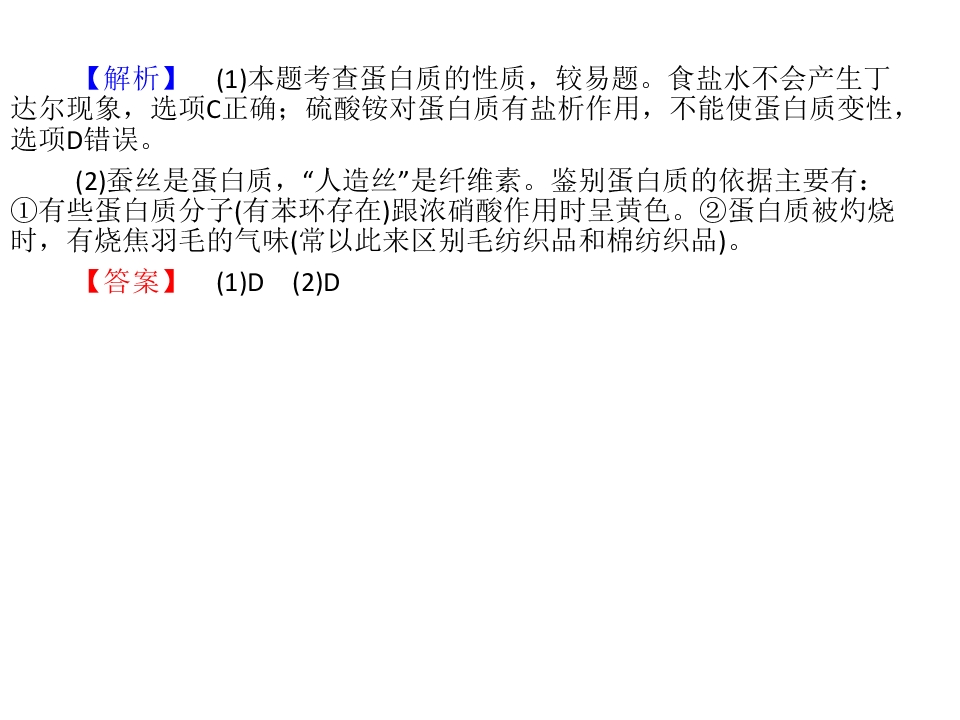 【解析】 (1)本题考查蛋白质的性质，较易题。食盐水不会产生丁达尔现象，选项C正确；硫酸铵对蛋白质有盐析作用，不能使蛋白质变性，选项D错误。

(2)蚕丝是蛋白质，“人造丝”是纤维素。鉴别蛋白质的依据主要有：①有些蛋白质分子(有苯环存在)跟浓硝酸作用时呈黄色。②蛋白质被灼烧时，有烧焦羽毛的气味(常以此来区别毛纺织品和棉纺织品)。

【答案】 (1)D (2)D